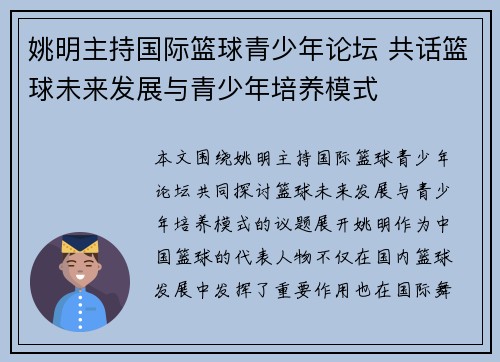 姚明主持国际篮球青少年论坛 共话篮球未来发展与青少年培养模式

本文围绕姚明主持国际篮球青少年论坛共同探讨篮球未来发展与青少年培养模式的议题展开姚明作为中国篮球的代表人物不仅在国内篮球发展中发挥了重要作用也在国际舞